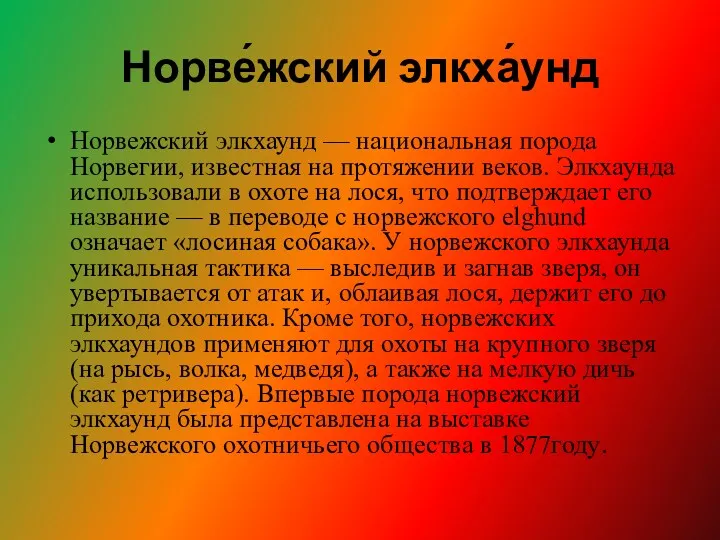 Норве́жский элкха́унд

• Норвежский элкхаунд — национальная порода Норвегии, известная на протяжении веков. Элкхаунда использовали в охоте на лося, что подтверждает его название — в переводе с норвежского elghund означает «лосиная собака». У норвежского элкхаунда уникальная тактика — выследив и загнав зверя, он увертывается от атак и, облаивая лося, держит его до прихода охотника. Кроме того, норвежских элкхаундов применяют для охоты на крупного зверя (на рысь, волка, медведя), а также на мелкую дичь (как ретривера). Впервые порода норвежский элкхаунд была представлена на выставке Норвежского охотничьего общества в 1877году.